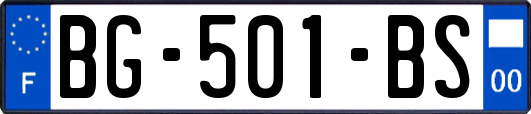 F
BG-501-BS
00